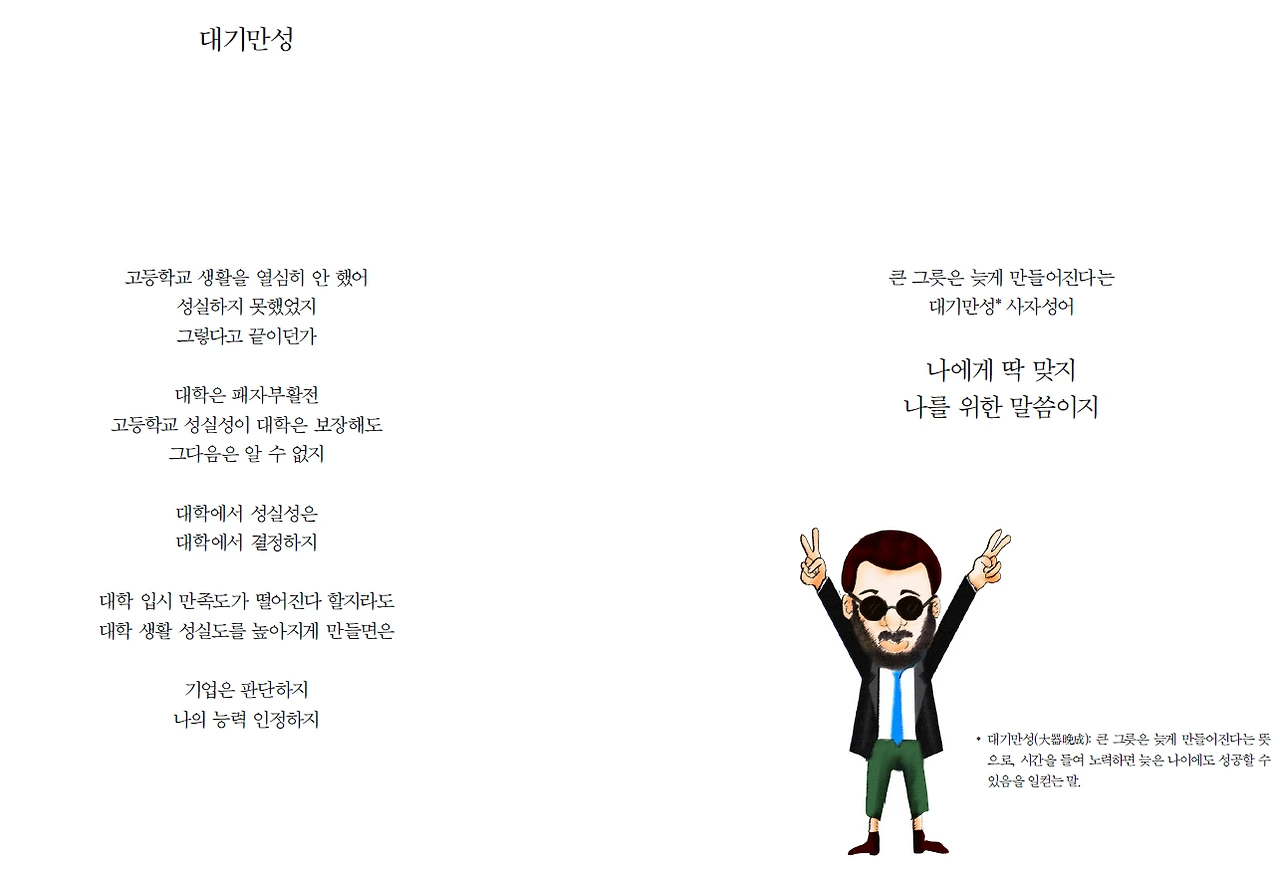 대기만성

고등학교 생활을 열심히 안 했어
성실하지 못했었지
그렇다고 끝이던가

대학은 패자부활전
고등학교 성실성이 대학은 보장해도
그다음은 알 수 없지

대학에서 성실성은
대학에서 결정하지

대학 입시 만족도가 떨어진다 할지라도
대학 생활 성실도를 높아지게 만들면은

기업은 판단하지
나의 능력 인정하지

큰 그릇은 늦게 만들어진다는
대기만성* 사자성어

나에게 딱 맞지
나를 위한 말씀이지

* 대기만성(大器晩成): 큰 그릇은 늦게 만들어진다는 뜻으로, 시간을 들여 노력하면 늦은 나이에도 성공할 수 있음을 일컫는 말.